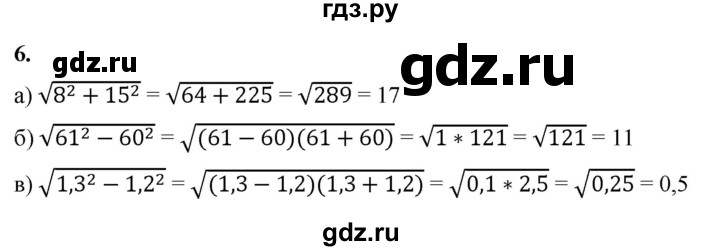 гдз.ру

6. gdz.ru gdz.ru

а) $\sqrt{8^2 + 15^2} = \sqrt{64 + 225} = \sqrt{289} = 17$

б) $\sqrt{61^2 - 60^2} = \sqrt{(61 - 60)(61 + 60)} = \sqrt{1 * 121} = \sqrt{121} = 11$

в) $\sqrt{1,3^2 - 1,2^2} = \sqrt{(1,3 - 1,2)(1,3 + 1,2)} = \sqrt{0,1 * 2,5} = \sqrt{0,25} = 0,5$

gdz.ru